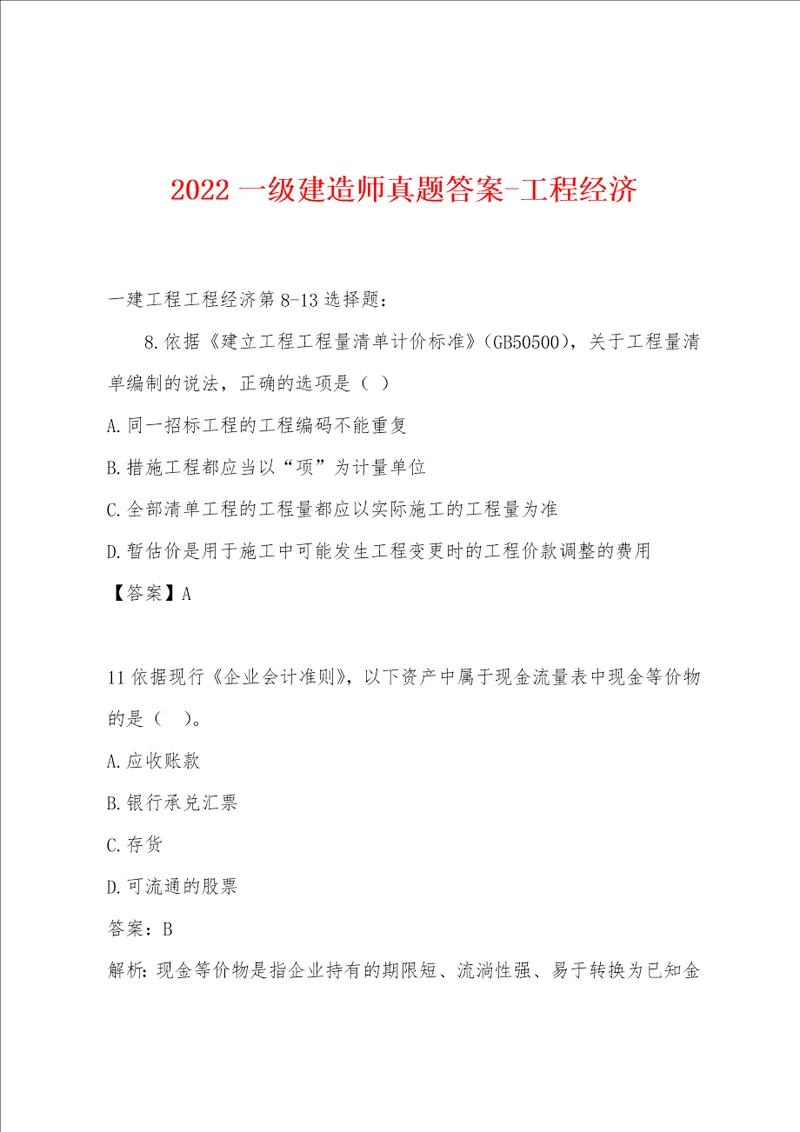 2022 一级建造师真题答案-工程经济

一建工程工程经济第 8-13 选择题：

8.依据《建立工程工程量清单计价标准》(GB50500)，关于工程量清单编制的说法，正确的选项是（ ）

A.同一招标工程的工程编码不能重复

B.措施工程都应当以“项”为计量单位

C.全部清单工程的工程量都应以实际施工的工程量为准

D.暂估价是用于施工中可能发生工程变更时的工程价款调整的费用

【答案】A

11 依据现行《企业会计准则》，以下资产中属于现金流量表中现金等价物的是（ ）。

A.应收账款

B.银行承兑汇票

C.存货

D.可流通的股票

答案：B

解析：现金等价物是指企业持有的期限短、流淌性强、易于转换为已知金